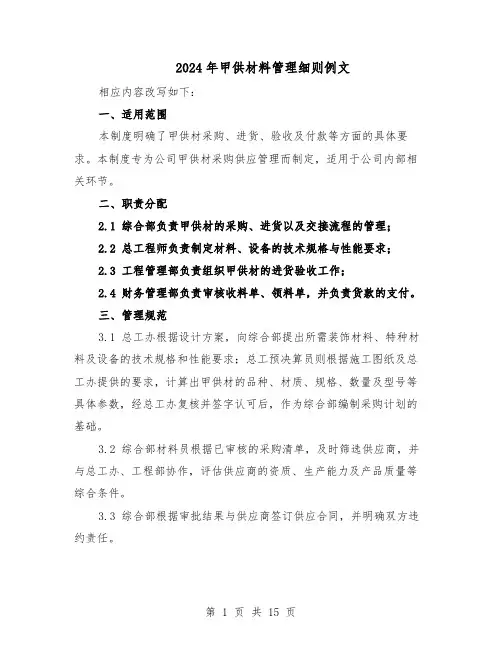 2024年甲供材料管理细则例文

相应内容改写如下：

一、适用范围

本制度明确了甲供材采购、进货、验收及付款等方面的具体要求。本制度专为公司甲供材采购供应管理而制定，适用于公司内部相关环节。

二、职责分配

2.1 综合部负责甲供材的采购、进货以及交接流程的管理；

2.2 总工程师负责制定材料、设备的技术规格与性能要求；

2.3 工程管理部负责组织甲供材的进货验收工作；

2.4 财务管理部负责审核收料单、领料单，并负责货款的支付。

三、管理规范

3.1 总工办根据设计方案，向综合部提出所需装饰材料、特种材料及设备的技术规格和性能要求；总工预决算员则根据施工图纸及总工办提供的要求，计算出甲供材的品种、材质、规格、数量及型号等具体参数，经总工办复核并签字认可后，作为综合部编制采购计划的基础。

3.2 综合部材料员根据已审核的采购清单，及时筛选供应商，并与总工办、工程部协作，评估供应商的资质、生产能力及产品质量等综合条件。

3.3 综合部根据审批结果与供应商签订供应合同，并明确双方违约责任。

第 1 页 共 15 页